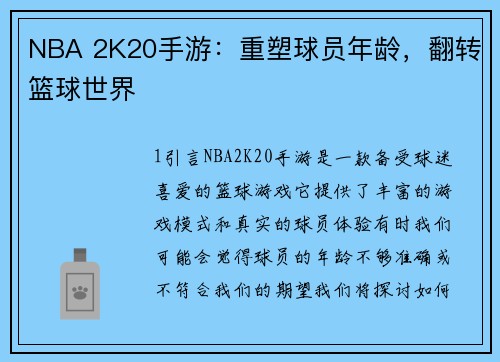 NBA 2K20手游：重塑球员年龄，翻转篮球世界

1引言NBA2K20手游是一款备受球迷喜爱的篮球游戏它提供了丰富的游戏模式和真实的球员体验有时我们可能会觉得球员的年龄不够准确或不符合我们的期望我们将探讨如何